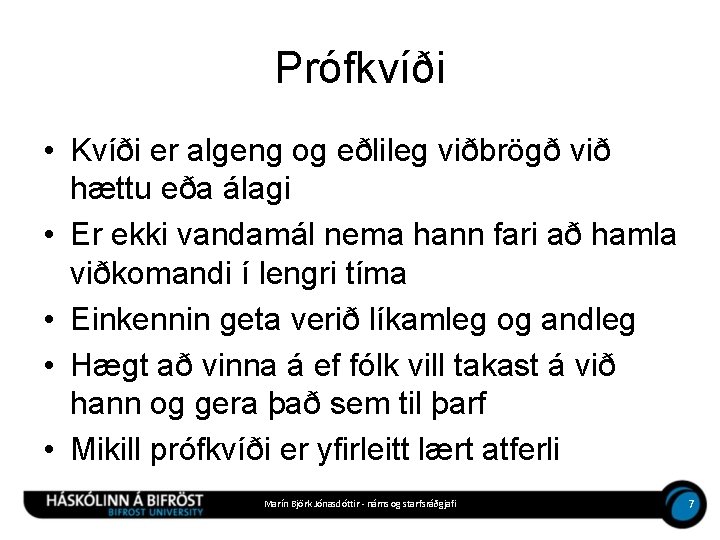 Prófkvíði

• Kvíði er algeng og eðlileg viðbrögð við hættu eða álagi
• Er ekki vandamál nema hann fari að hamla viðkomandi í lengri tíma
• Einkennin geta verið líkamleg og andleg
• Hægt að vinna á ef fólk vill takast á við hann og gera það sem til þarf
• Mikill prófkvíði er yfirleitt lært atferli

HÁSKÓLINN Á BIFRÖST
BIFROST UNIVERSITY

Marín Björk Jónasdóttir - náms og starfsráðgjafi

7